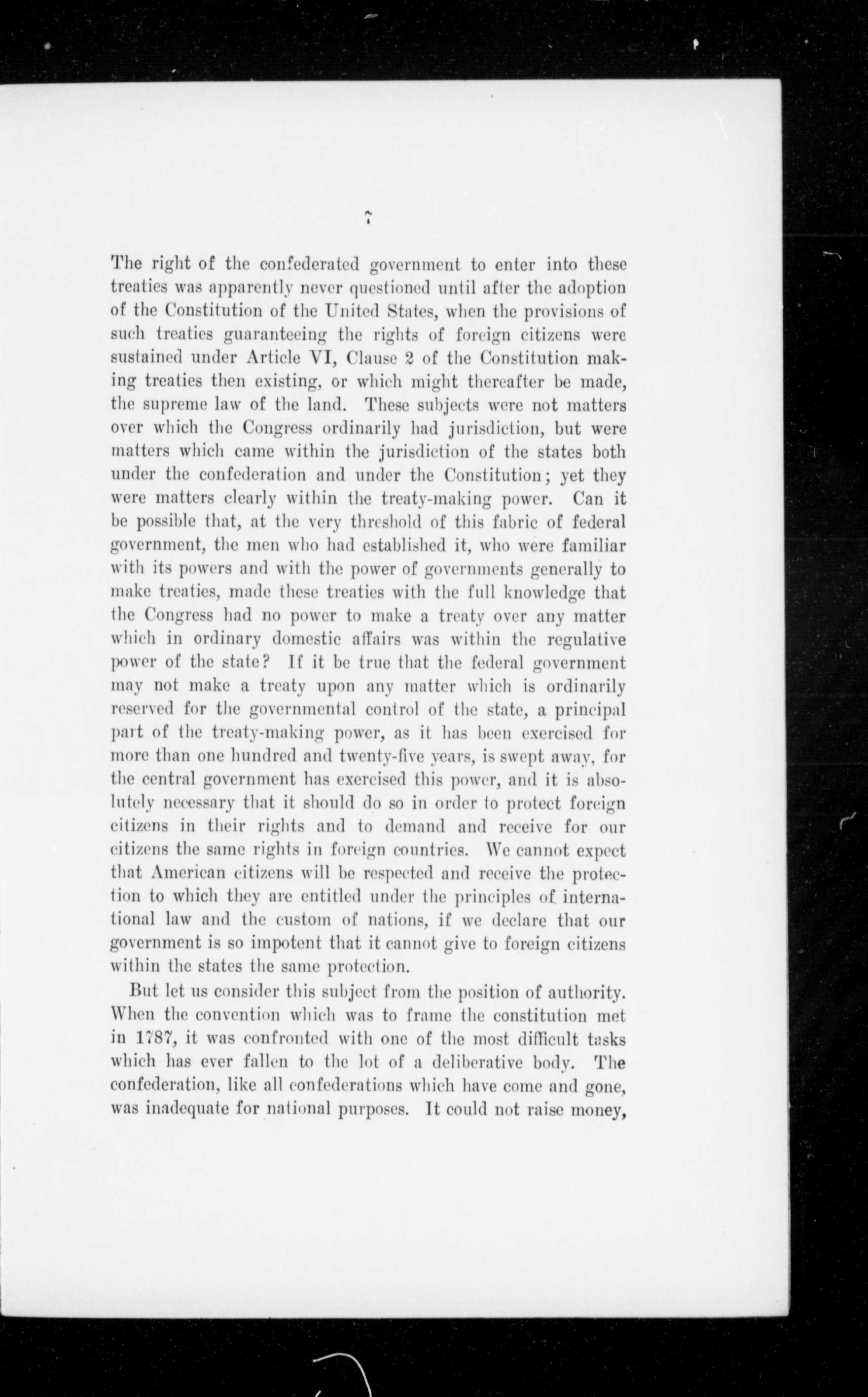 7

The right of the confederated government to enter into these treaties was apparently never questioned until after the adoption of the Constitution of the United States, when the provisions of such treaties guaranteeing the rights of foreign citizens were sustained under Article VI, Clause 2 of the Constitution making treaties then existing, or which might thereafter be made, the supreme law of the land. These subjects were not matters over which the Congress ordinarily had jurisdiction, but were matters which came within the jurisdiction of the states both under the confederation and under the Constitution; yet they were matters clearly within the treaty-making power. Can it be possible that, at the very threshold of this fabric of federal government, the men who had established it, who were familiar with its powers and with the power of governments generally to make treaties, made these treaties with the full knowledge that the Congress had no power to make a treaty over any matter which in ordinary domestic affairs was within the regulative power of the state? If it be true that the federal government may not make a treaty upon any matter which is ordinarily reserved for the governmental control of the state, a principal part of the treaty-making power, as it has been exercised for more than one hundred and twenty-five years, is swept away, for the central government has exercised this power, and it is absolutely necessary that it should do so in order to protect foreign citizens in their rights and to demand and receive for our citizens the same rights in foreign countries. We cannot expect that American citizens will be respected and receive the protection to which they are entitled under the principles of international law and the custom of nations, if we declare that our government is so impotent that it cannot give to foreign citizens within the states the same protection.

But let us consider this subject from the position of authority. When the convention which was to frame the constitution met in 1787, it was confronted with one of the most difficult tasks which has ever fallen to the lot of a deliberative body. The confederation, like all confederations which have come and gone, was inadequate for national purposes. It could not raise money,